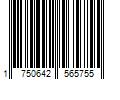 1 750642 565755